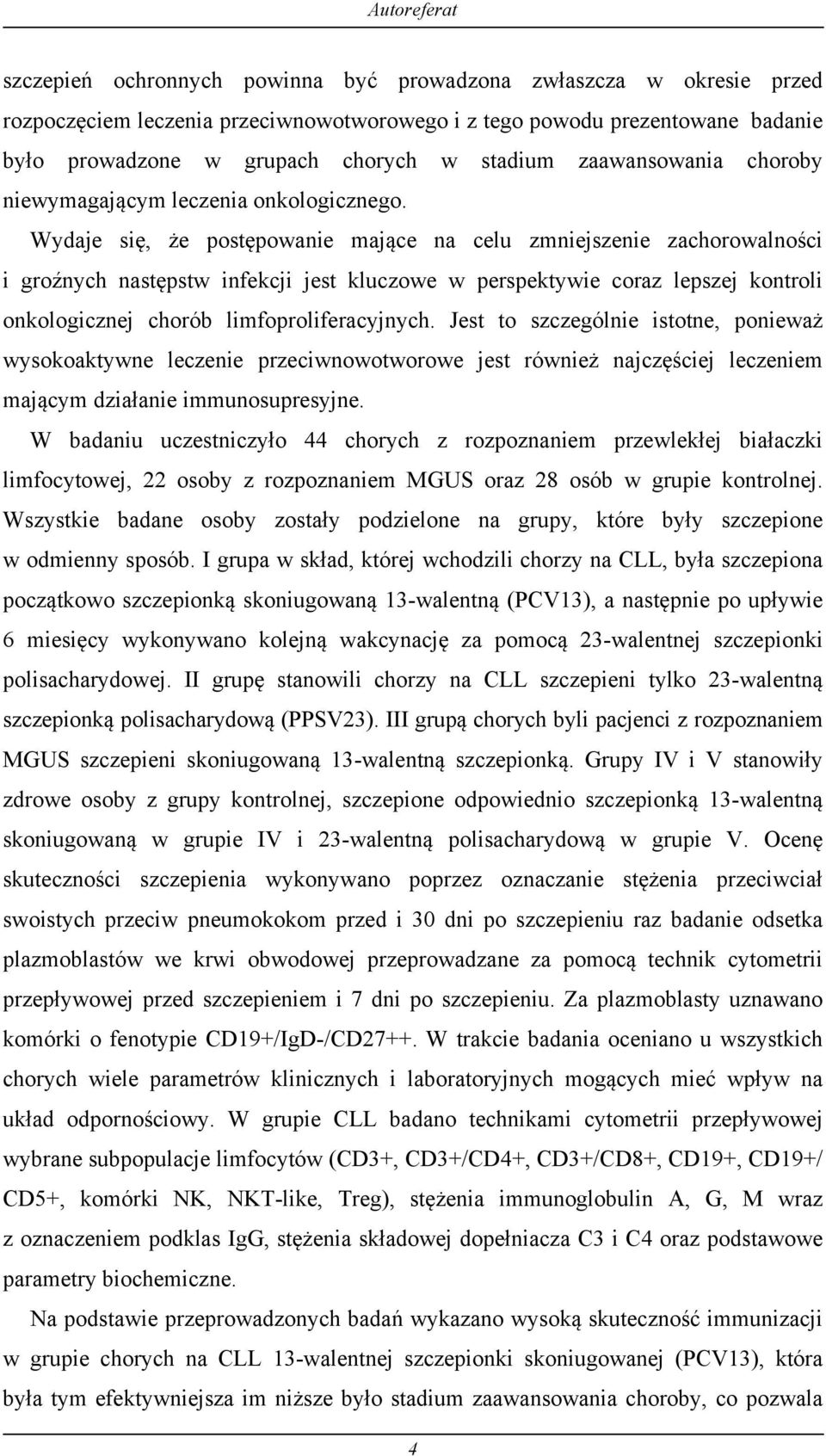 Autoreferat

szczepień ochronnych powinna być prowadzona zwłaszcza w okresie przed rozpoczęciem leczenia przeciwnowotworowego i z tego powodu prezentowane badanie było prowadzone w grupach chorych w stadium zaawansowania choroby niewymagającym leczenia onkologicznego.

Wydaje się, że postępowanie mające na celu zmniejszenie zachorowalności i groźnych następstw infekcji jest kluczowe w perspektywie coraz lepszej kontroli onkologicznej chorób limfoproliferacyjnych. Jest to szczególnie istotne, ponieważ wysokoaktywne leczenie przeciwnowotworowe jest również najczęściej leczeniem mającym działanie immunosupresyjne.

W badaniu uczestniczyło 44 chorych z rozpoznaniem przewlekłej białaczki limfocytowej, 22 osoby z rozpoznaniem MGUS oraz 28 osób w grupie kontrolnej. Wszystkie badane osoby zostały podzielone na grupy, które były szczepione w odmienny sposób. I grupa w skład, której wchodzili chorzy na CLL, była szczepiona początkowo szczepionką skoniugowaną 13-walentną (PCV13), a następnie po upływie 6 miesięcy wykonywano kolejną wakcynację za pomocą 23-walentnej szczepionki polisacharydowej. II grupę stanowili chorzy na CLL szczepieni tylko 23-walentną szczepionką polisacharydową (PPSV23). III grupą chorych byli pacjenci z rozpoznaniem MGUS szczepieni skoniugowaną 13-walentną szczepionką. Grupy IV i V stanowiły zdrowe osoby z grupy kontrolnej, szczepione odpowiednio szczepionką 13-walentną skoniugowaną w grupie IV i 23-walentną polisacharydową w grupie V. Ocenę skuteczności szczepienia wykonywano poprzez oznaczanie stężenia przeciwciał swoistych przeciw pneumokokom przed i 30 dni po szczepieniu raz badanie odsetka plazmoblastów we krwi obwodowej przeprowadzane za pomocą technik cytometrii przepływowej przed szczepieniem i 7 dni po szczepieniu. Za plazmoblasty uznawano komórki o fenotypie CD19+/IgD-/CD27++. W trakcie badania oceniano u wszystkich chorych wiele parametrów klinicznych i laboratoryjnych mogących mieć wpływ na układ odpornościowy. W grupie CLL badano technikami cytometrii przepływowej wybrane subpopulacje limfocytów (CD3+, CD3+/CD4+, CD3+/CD8+, CD19+, CD19+/ CD5+, komórki NK, NKT-like, Treg), stężenia immunoglobulin A, G, M wraz z oznaczeniem podklas IgG, stężenia składowej dopełniacza C3 i C4 oraz podstawowe parametry biochemiczne.

Na podstawie przeprowadzonych badań wykazano wysoką skuteczność immunizacji w grupie chorych na CLL 13-walentnej szczepionki skoniugowanej (PCV13), która była tym efektywniejsza im niższe było stadium zaawansowania choroby, co pozwala

4